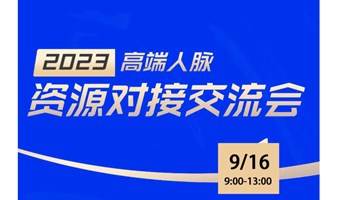 2023 高端人脉
资源对接交流会

9/16
9:00-13:00